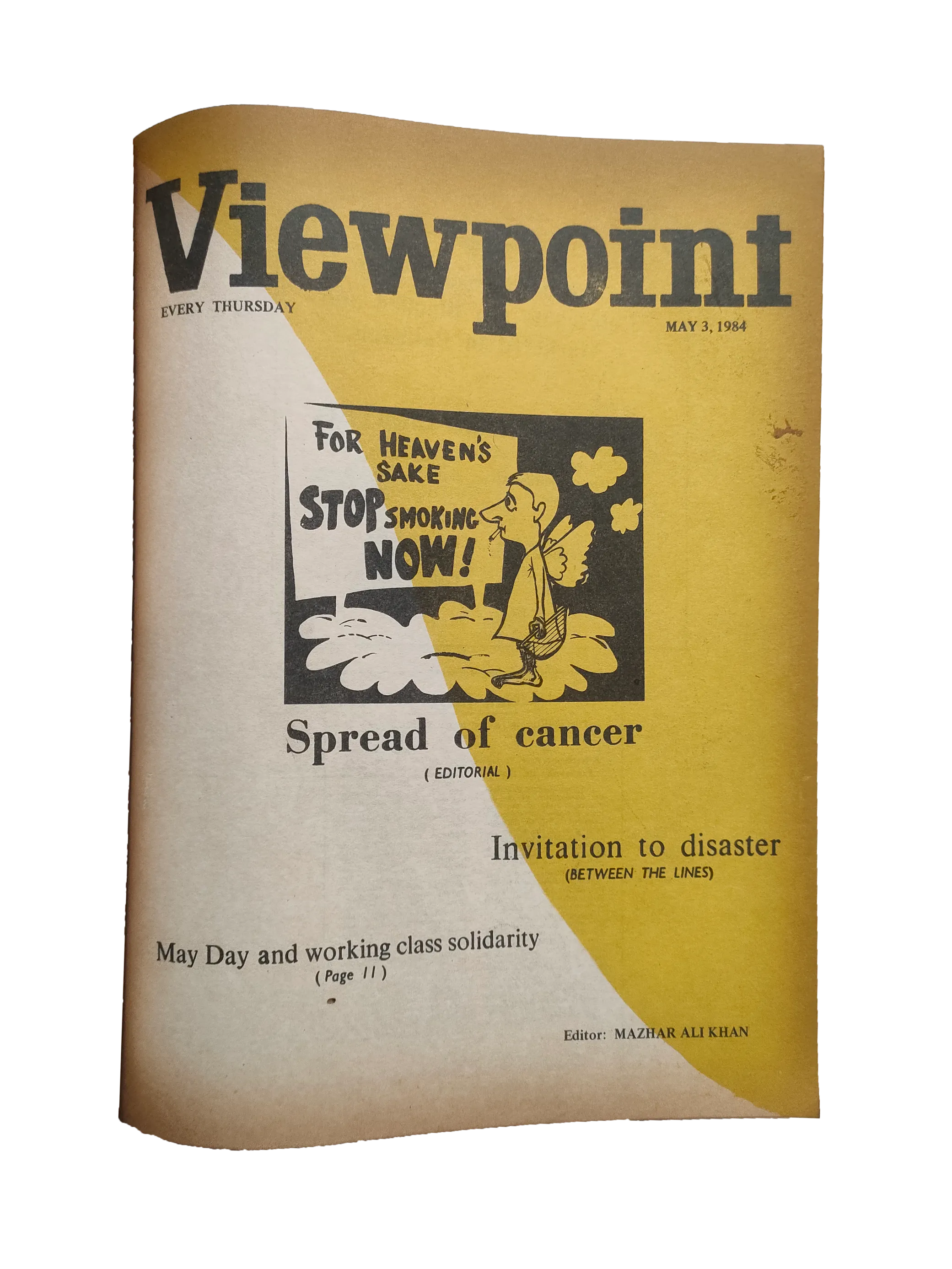 Viewpoint

EVERY THURSDAY

MAY 3, 1984

FOR HEAVEN'S SAKE STOP SMOKING NOW!

Spread of cancer
( EDITORIAL )

Invitation to disaster
(BETWEEN THE LINES)

May Day and working class solidarity
( Page 11 )

Editor: MAZHAR ALI KHAN